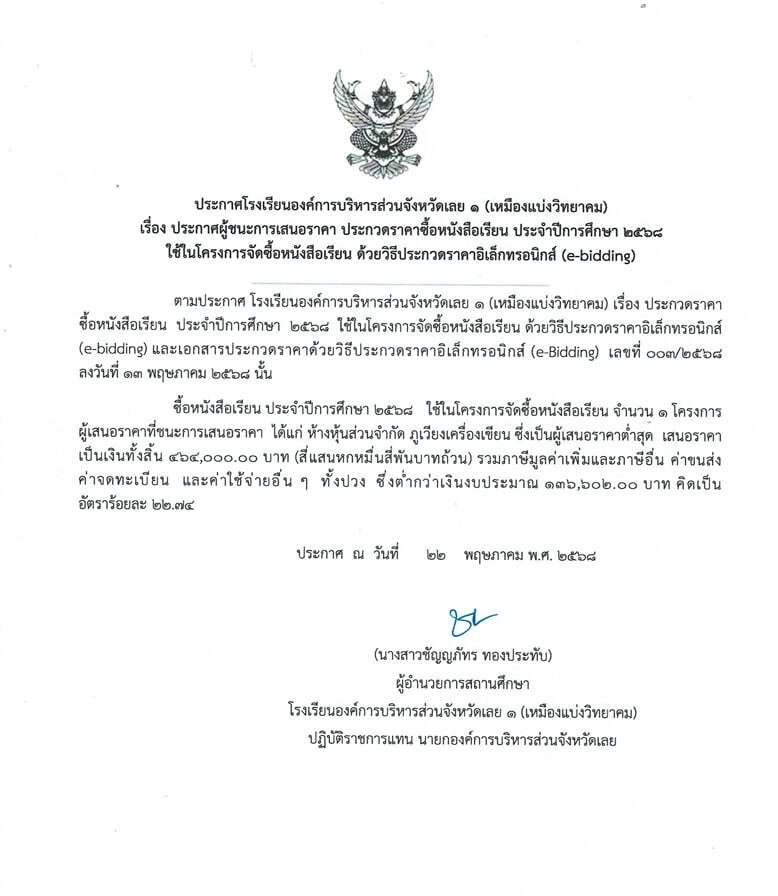 ประกาศโรงเรียนองค์การบริหารส่วนจังหวัดเลย ๑ (เหมืองแบ่งวิทยาคม)
เรื่อง ประกาศผู้ชนะการเสนอราคา ประกวดราคาซื้อหนังสือเรียน ประจำปีการศึกษา ๒๕๖๘
ใช้ในโครงการจัดซื้อหนังสือเรียน ด้วยวิธีประกวดราคาอิเล็กทรอนิกส์ (e-bidding)

ตามประกาศ โรงเรียนองค์การบริหารส่วนจังหวัดเลย ๑ (เหมืองแบ่งวิทยาคม) เรื่อง ประกวดราคาซื้อหนังสือเรียน ประจำปีการศึกษา ๒๕๖๘ ใช้ในโครงการจัดซื้อหนังสือเรียน ด้วยวิธีประกวดราคาอิเล็กทรอนิกส์ (e-bidding) และเอกสารประกวดราคาด้วยวิธีประกวดราคาอิเล็กทรอนิกส์ (e-Bidding) เลขที่ ๐๐๗/๒๕๖๘ ลงวันที่ ๑๓ พฤษภาคม ๒๕๖๘ นั้น

ซื้อหนังสือเรียน ประจำปีการศึกษา ๒๕๖๘ ใช้ในโครงการจัดซื้อหนังสือเรียน จำนวน ๑ โครงการ ผู้เสนอราคาที่ชนะการเสนอราคา ได้แก่ ห้างหุ้นส่วนจำกัด ภูเวียงเครื่องเขียน ซึ่งเป็นผู้เสนอราคาต่ำสุด เสนอราคาเป็นเงินทั้งสิ้น ๔๖๔,๐๐๐.๐๐ บาท (สี่แสนหกหมื่นสี่พันบาทถ้วน) รวมภาษีมูลค่าเพิ่มและภาษีอื่น ค่าขนส่ง ค่าจดทะเบียน และค่าใช้จ่ายอื่น ๆ ทั้งปวง ซึ่งต่ำกว่าเงินงบประมาณ ๑๓๖,๖๐๒.๐๐ บาท คิดเป็นอัตราร้อยละ ๒๒.๗๔

ประกาศ ณ วันที่ ๒๒ พฤษภาคม พ.ศ. ๒๕๖๘

(นางสาวชัญญภัทร ทองประทับ)
ผู้อำนวยการสถานศึกษา
โรงเรียนองค์การบริหารส่วนจังหวัดเลย ๑ (เหมืองแบ่งวิทยาคม)
ปฏิบัติราชการแทน นายกองค์การบริหารส่วนจังหวัดเลย